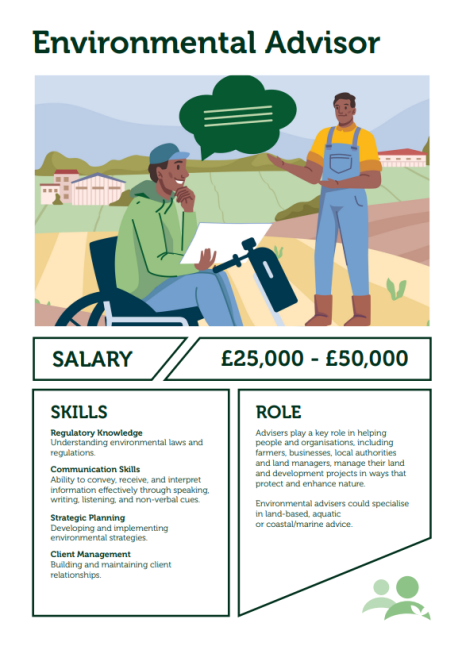 Environmental Advisor

SALARY

£25,000 - £50,000

SKILLS

Regulatory Knowledge
Understanding environmental laws and regulations.

Communication Skills
Ability to convey, receive, and interpret information effectively through speaking, writing, listening, and non-verbal cues.

Strategic Planning
Developing and implementing environmental strategies.

Client Management
Building and maintaining client relationships.

ROLE

Advisers play a key role in helping people and organisations, including farmers, businesses, local authorities and land managers, manage their land and development projects in ways that protect and enhance nature.

Environmental advisers could specialise in land-based, aquatic or coastal/marine advice.